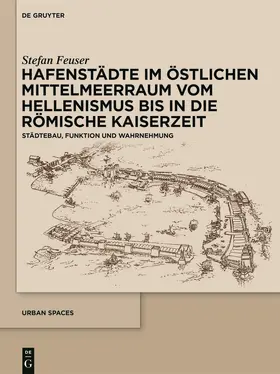 DE GRUYTER

Stefan Feuser

HAFENSTÄDTE IM ÖSTLICHEN MITTELMEERRAUM VOM HELLENISMUS BIS IN DIE RÖMISCHE KAISERZEIT

STÄDTEBAU, FUNKTION UND WAHRNEHMUNG

URBAN SPACES

DE G